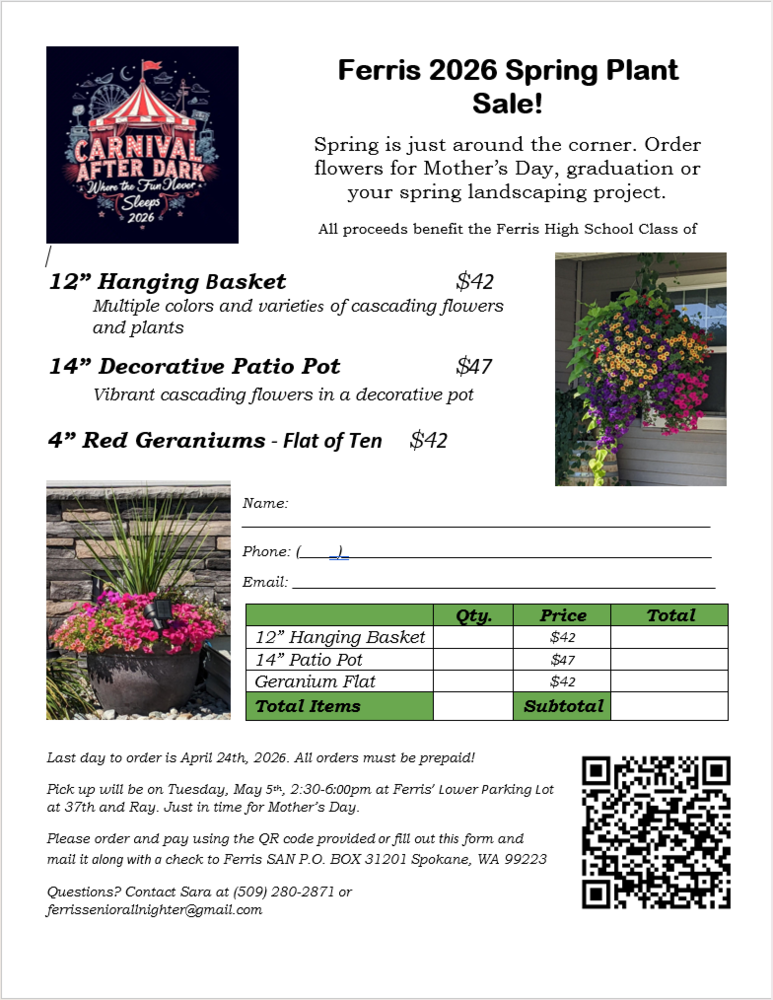 CARNIVAL AFTER DARK
Where the Fun Never Sleeps
2026

Ferris 2026 Spring Plant Sale!

Spring is just around the corner. Order flowers for Mother's Day, graduation or your spring landscaping project.

All proceeds benefit the Ferris High School Class of

12" Hanging Basket $42
Multiple colors and varieties of cascading flowers and plants

14" Decorative Patio Pot $47
Vibrant cascading flowers in a decorative pot

4" Red Geraniums - Flat of Ten $42

Name:

Phone: ( )

Email:

| | Qty. | Price | Total |
|---|---|---|---|
| 12" Hanging Basket | | $42 | |
| 14" Patio Pot | | $47 | |
| Geranium Flat | | $42 | |
| Total Items | | Subtotal | |

Last day to order is April 24th, 2026. All orders must be prepaid!

Pick up will be on Tuesday, May 5th, 2:30-6:00pm at Ferris' Lower Parking Lot at 37th and Ray. Just in time for Mother's Day.

Please order and pay using the QR code provided or fill out this form and mail it along with a check to Ferris SAN P.O. BOX 31201 Spokane, WA 99223

Questions? Contact Sara at (509) 280-2871 or ferrisseniorallnighter@gmail.com